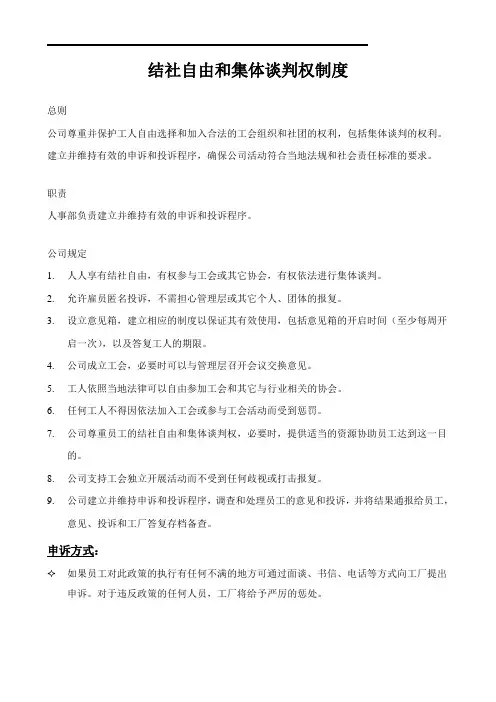 结社自由和集体谈判权制度

总则

公司尊重并保护工人自由选择和加入合法的工会组织和社团的权利，包括集体谈判的权利。建立并维持有效的申诉和投诉程序，确保公司活动符合当地法规和社会责任标准的要求。

职责

人事部负责建立并维持有效的申诉和投诉程序。

公司规定

1. 人人享有结社自由，有权参与工会或其它协会，有权依法进行集体谈判。
2. 允许雇员匿名投诉，不需担心管理层或其它个人、团体的报复。
3. 设立意见箱，建立相应的制度以保证其有效使用，包括意见箱的开启时间（至少每周开启一次），以及答复工人的期限。
4. 公司成立工会，必要时可以与管理层召开会议交换意见。
5. 工人依照当地法律可以自由参加工会和其它与行业相关的协会。
6. 任何工人不得因依法加入工会或参与工会活动而受到惩罚。
7. 公司尊重员工的结社自由和集体谈判权，必要时，提供适当的资源协助员工达到这一目的。
8. 公司支持工会独立开展活动而不受到任何歧视或打击报复。
9. 公司建立并维持申诉和投诉程序，调查和处理员工的意见和投诉，并将结果通报给员工，意见、投诉和工厂答复存档备查。

申诉方式：

✧ 如果员工对此政策的执行有任何不满的地方可通过面谈、书信、电话等方式向工厂提出申诉。对于违反政策的任何人员，工厂将给予严厉的惩处。